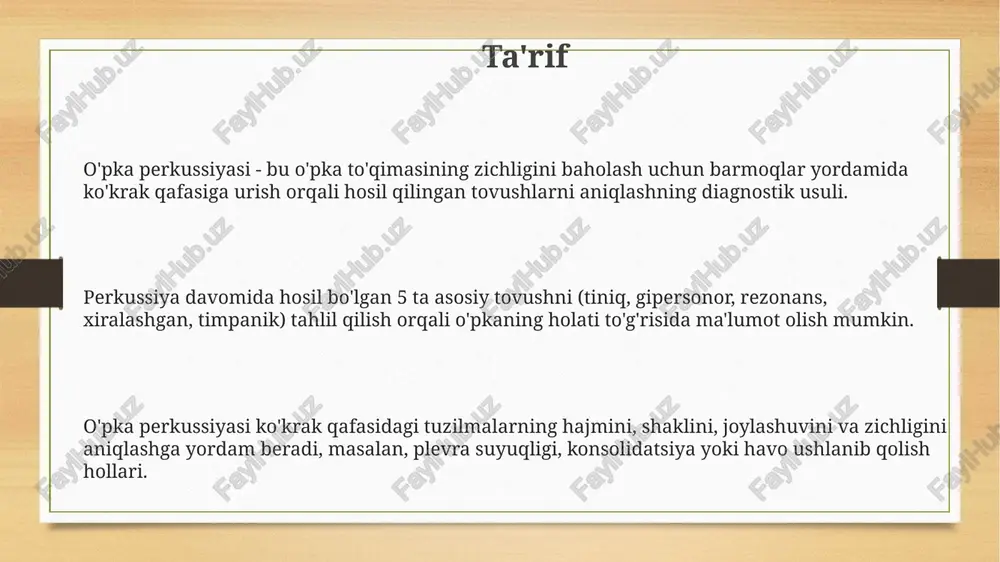 Ta'rif

O'pka perkussiyasi - bu o'pka to'qimasining zichligini baholash uchun barmoqlar yordamida ko'krak qafasiga urish orqali hosil qilingan tovushlarni aniqlashning diagnostik usuli.

Perkussiya davomida hosil bo'lgan 5 ta asosiy tovushni (tiniq, gipersonor, rezonans, xiralashgan, timpanik) tahlil qilish orqali o'pkaning holati to'g'risida ma'lumot olish mumkin.

O'pka perkussiyasi ko'krak qafasidagi tuzilmalarning hajmini, shaklini, joylashuvini va zichligini aniqlashga yordam beradi, masalan, plevra suyuqligi, konsolidatsiya yoki havo ushlanib qolish hollari.

FaylHub.uz